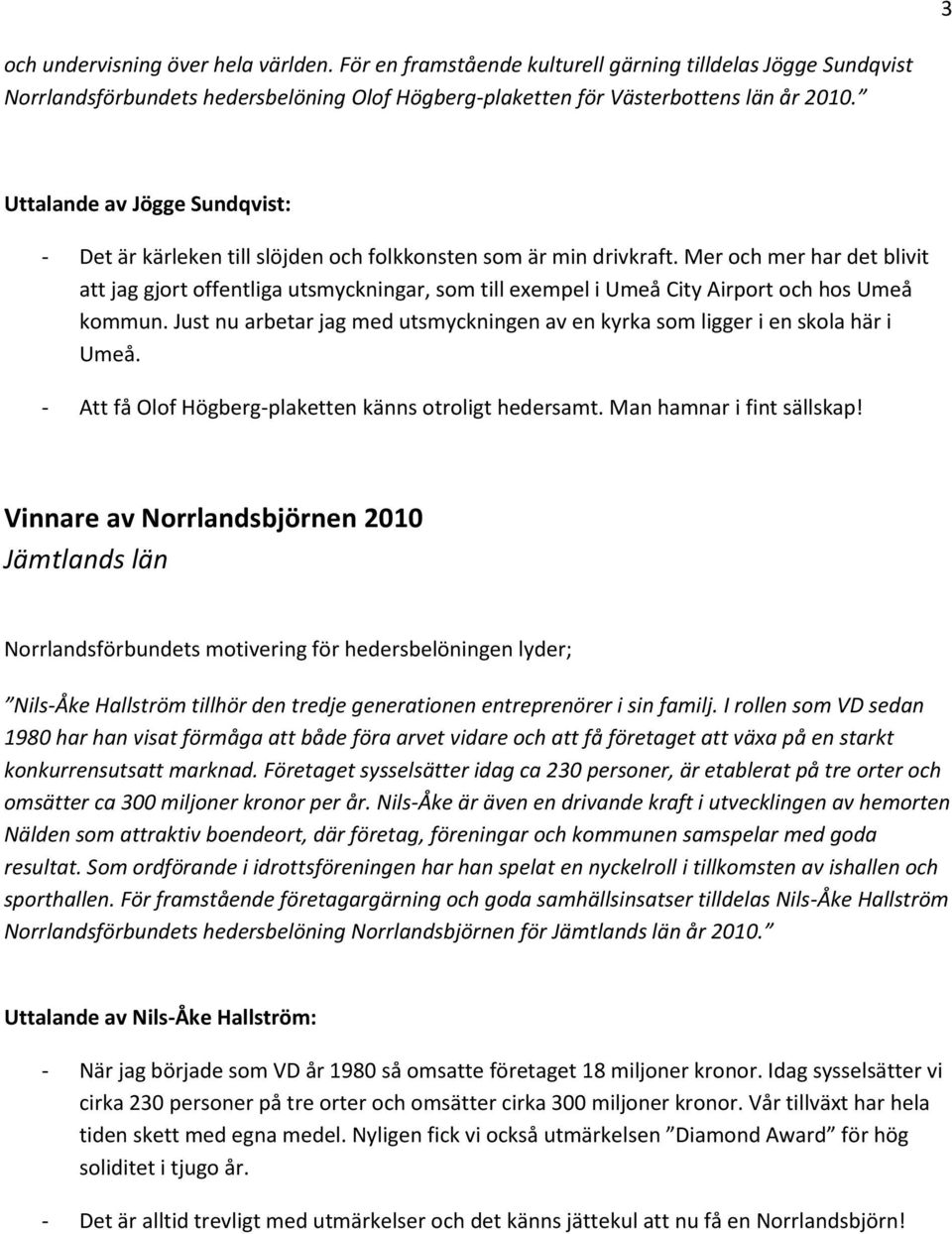 3

och undervisning över hela världen. För en framstående kulturell gärning tilldelas Jögge Sundqvist Norrlandsförbundets hedersbelöning Olof Högberg-plaketten för Västerbottens län år 2010.”

Uttalande av Jögge Sundqvist:

- Det är kärleken till slöjden och folkkonsten som är min drivkraft. Mer och mer har det blivit att jag gjort offentliga utsmyckningar, som till exempel i Umeå City Airport och hos Umeå kommun. Just nu arbetar jag med utsmyckningen av en kyrka som ligger i en skola här i Umeå.

- Att få Olof Högberg-plaketten känns otroligt hedersamt. Man hamnar i fint sällskap!

Vinnare av Norrlandsbjörnen 2010
Jämtlands län

Norrlandsförbundets motivering för hedersbelöningen lyder;

”Nils-Åke Hallström tillhör den tredje generationen entreprenörer i sin familj. I rollen som VD sedan 1980 har han visat förmåga att både föra arvet vidare och att få företaget att växa på en starkt konkurrensutsatt marknad. Företaget sysselsätter idag ca 230 personer, är etablerat på tre orter och omsätter ca 300 miljoner kronor per år. Nils-Åke är även en drivande kraft i utvecklingen av hemorten Nälden som attraktiv boendeort, där företag, föreningar och kommunen samspelar med goda resultat. Som ordförande i idrottsföreningen har han spelat en nyckelroll i tillkomsten av ishallen och sporthallen. För framstående företagargärning och goda samhällsinsatser tilldelas Nils-Åke Hallström Norrlandsförbundets hedersbelöning Norrlandsbjörnen för Jämtlands län år 2010.”

Uttalande av Nils-Åke Hallström:

- När jag började som VD år 1980 så omsatte företaget 18 miljoner kronor. Idag sysselsätter vi cirka 230 personer på tre orter och omsätter cirka 300 miljoner kronor. Vår tillväxt har hela tiden skett med egna medel. Nyligen fick vi också utmärkelsen ”Diamond Award” för hög soliditet i tjugo år.

- Det är alltid trevligt med utmärkelser och det känns jättekul att nu få en Norrlandsbjörn!